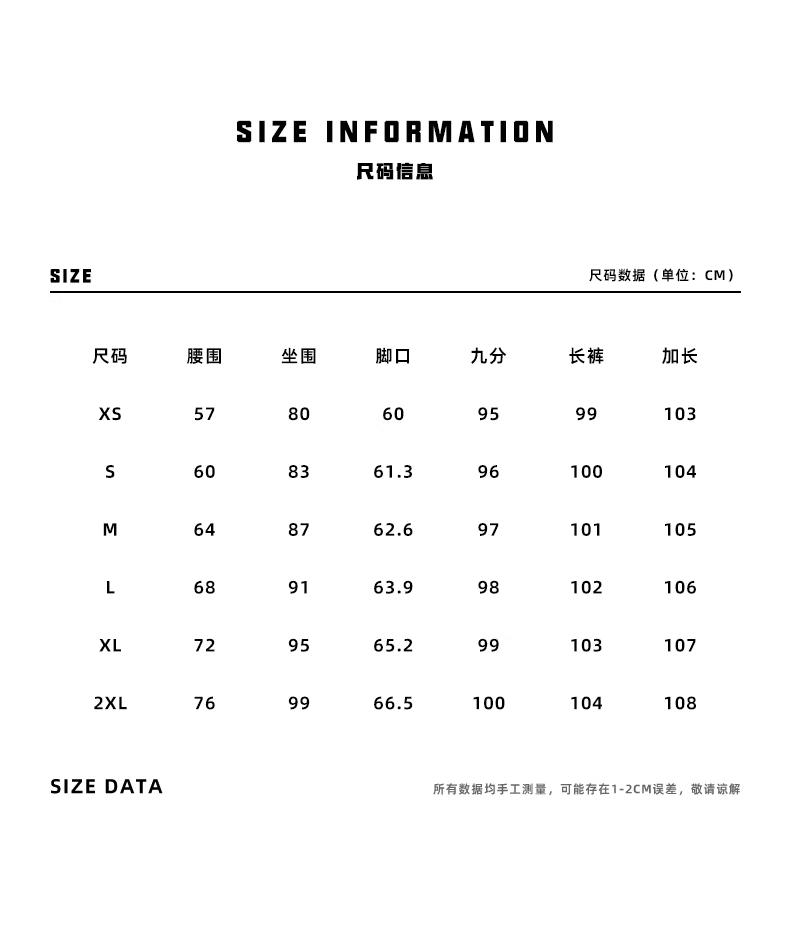 SIZE INFORMATION
尺码信息

SIZE

尺码数据（单位：CM）

| 尺码 | 腰围 | 坐围 | 脚口 | 九分 | 长裤 | 加长 |
|---|---|---|---|---|---|---|
| XS | 57 | 80 | 60 | 95 | 99 | 103 |
| S | 60 | 83 | 61.3 | 96 | 100 | 104 |
| M | 64 | 87 | 62.6 | 97 | 101 | 105 |
| L | 68 | 91 | 63.9 | 98 | 102 | 106 |
| XL | 72 | 95 | 65.2 | 99 | 103 | 107 |
| 2XL | 76 | 99 | 66.5 | 100 | 104 | 108 |

SIZE DATA

所有数据均手工测量，可能存在1-2CM误差，敬请谅解